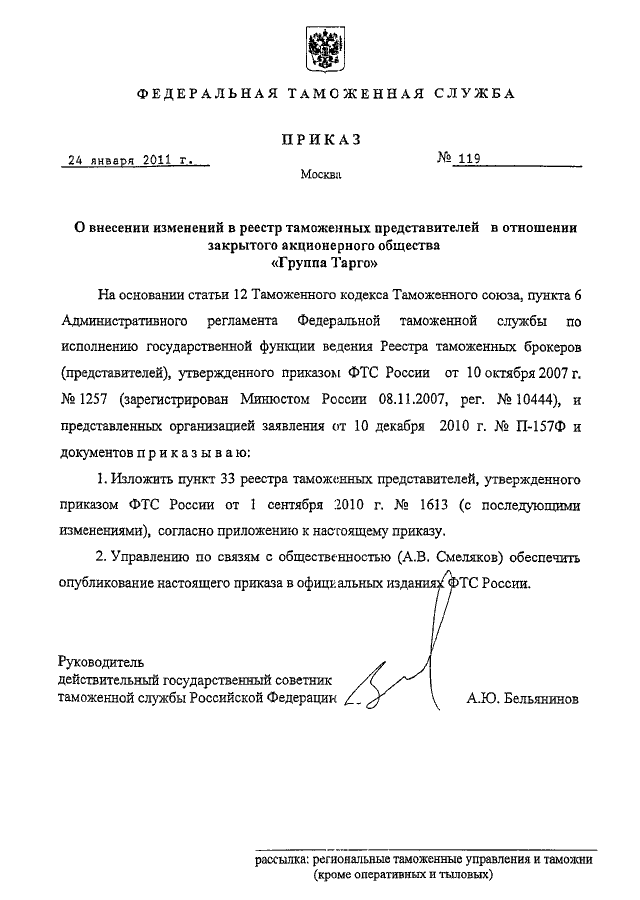 ФЕДЕРАЛЬНАЯ ТАМОЖЕННАЯ СЛУЖБА

ПРИКАЗ

24 января 2011 г.

№ 119

Москва

О внесении изменений в реестр таможенных представителей в отношении закрытого акционерного общества «Группа Тарго»

На основании статьи 12 Таможенного кодекса Таможенного союза, пункта 6 Административного регламента Федеральной таможенной службы по исполнению государственной функции ведения Реестра таможенных брокеров (представителей), утвержденного приказом ФТС России от 10 октября 2007 г. № 1257 (зарегистрирован Минюстом России 08.11.2007, рег. № 10444), и представленных организацией заявления от 10 декабря 2010 г. № П-157Ф и документов п р и к а з ы в а ю:

1. Изложить пункт 33 реестра таможенных представителей, утвержденного приказом ФТС России от 1 сентября 2010 г. № 1613 (с последующими изменениями), согласно приложению к настоящему приказу.

2. Управлению по связям с общественностью (А.В. Смеляков) обеспечить опубликование настоящего приказа в официальных изданиях ФТС России.

Руководитель
действительный государственный советник
таможенной службы Российской Федерации

А.Ю. Бельянинов

рассылка: региональные таможенные управления и таможни
(кроме оперативных и тыловых)